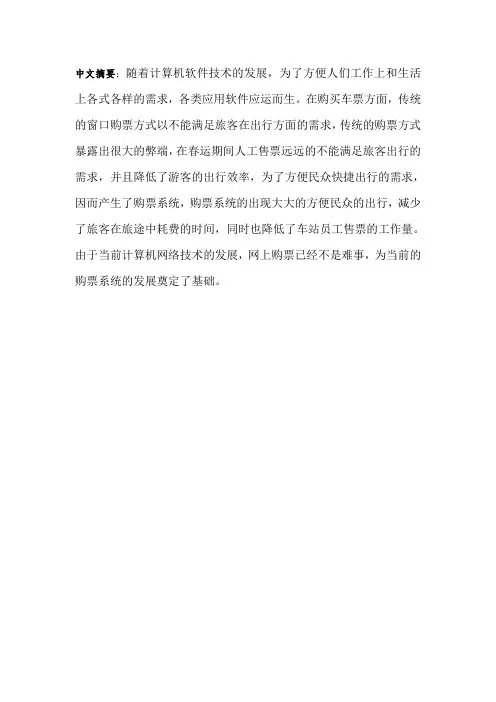 中文摘要：随着计算机软件技术的发展，为了方便人们工作上和生活上各式各样的需求，各类应用软件应运而生。在购买车票方面，传统的窗口购票方式以不能满足旅客在出行方面的需求，传统的购票方式暴露出很大的弊端，在春运期间人工售票远远的不能满足旅客出行的需求，并且降低了游客的出行效率，为了方便民众快捷出行的需求，因而产生了购票系统，购票系统的出现大大的方便民众的出行，减少了旅客在旅途中耗费的时间，同时也降低了车站员工售票的工作量。由于当前计算机网络技术的发展，网上购票已经不是难事，为当前的购票系统的发展奠定了基础。